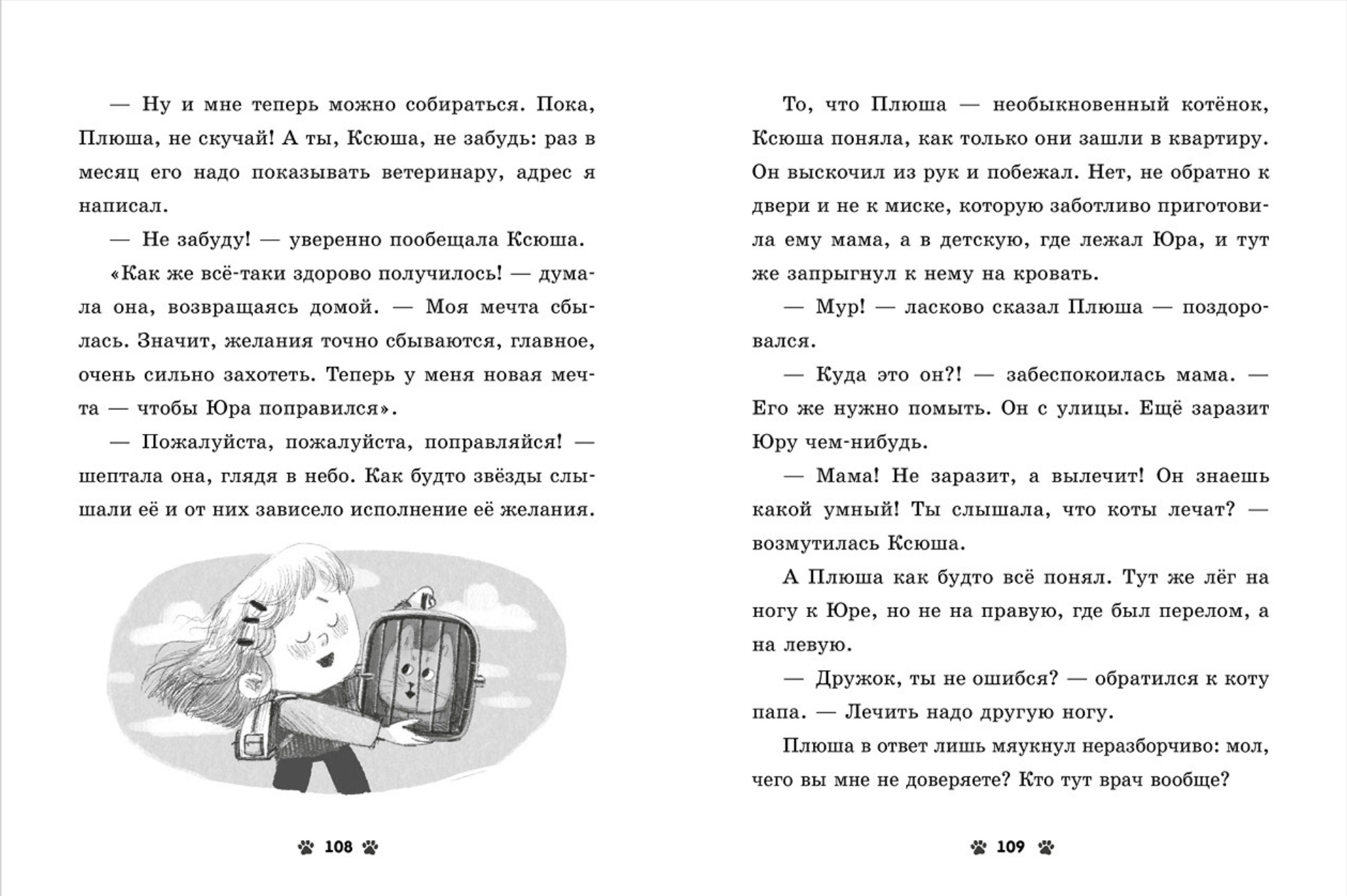 — Ну и мне теперь можно собираться. Пока, Плюша, не скучай! А ты, Ксюша, не забудь: раз в месяц его надо показывать ветеринару, адрес я написал.

— Не забуду! — уверенно пообещала Ксюша.

«Как же всё-таки здорово получилось! — думала она, возвращаясь домой. — Моя мечта сбылась. Значит, желания точно сбываются, главное, очень сильно захотеть. Теперь у меня новая мечта — чтобы Юра поправился».

— Пожалуйста, пожалуйста, поправляйся! — шептала она, глядя в небо. Как будто звёзды слышали её и от них зависело исполнение её желания.

108

То, что Плюша — необыкновенный котёнок, Ксюша поняла, как только они зашли в квартиру. Он выскочил из рук и побежал. Нет, не обратно к двери и не к миске, которую заботливо приготовила ему мама, а в детскую, где лежал Юра, и тут же запрыгнул к нему на кровать.

— Мур! — ласково сказал Плюша — поздоровался.

— Куда это он?! — забеспокоилась мама. — Его же нужно помыть. Он с улицы. Ещё заразит Юру чем-нибудь.

— Мама! Не заразит, а вылечит! Он знаешь какой умный! Ты слышала, что коты лечат? — возмутилась Ксюша.

А Плюша как будто всё понял. Тут же лёг на ногу к Юре, но не на правую, где был перелом, а на левую.

— Дружок, ты не ошибся? — обратился к коту папа. — Лечить надо другую ногу.

Плюша в ответ лишь мяукнул неразборчиво: мол, чего вы мне не доверяете? Кто тут врач вообще?

109